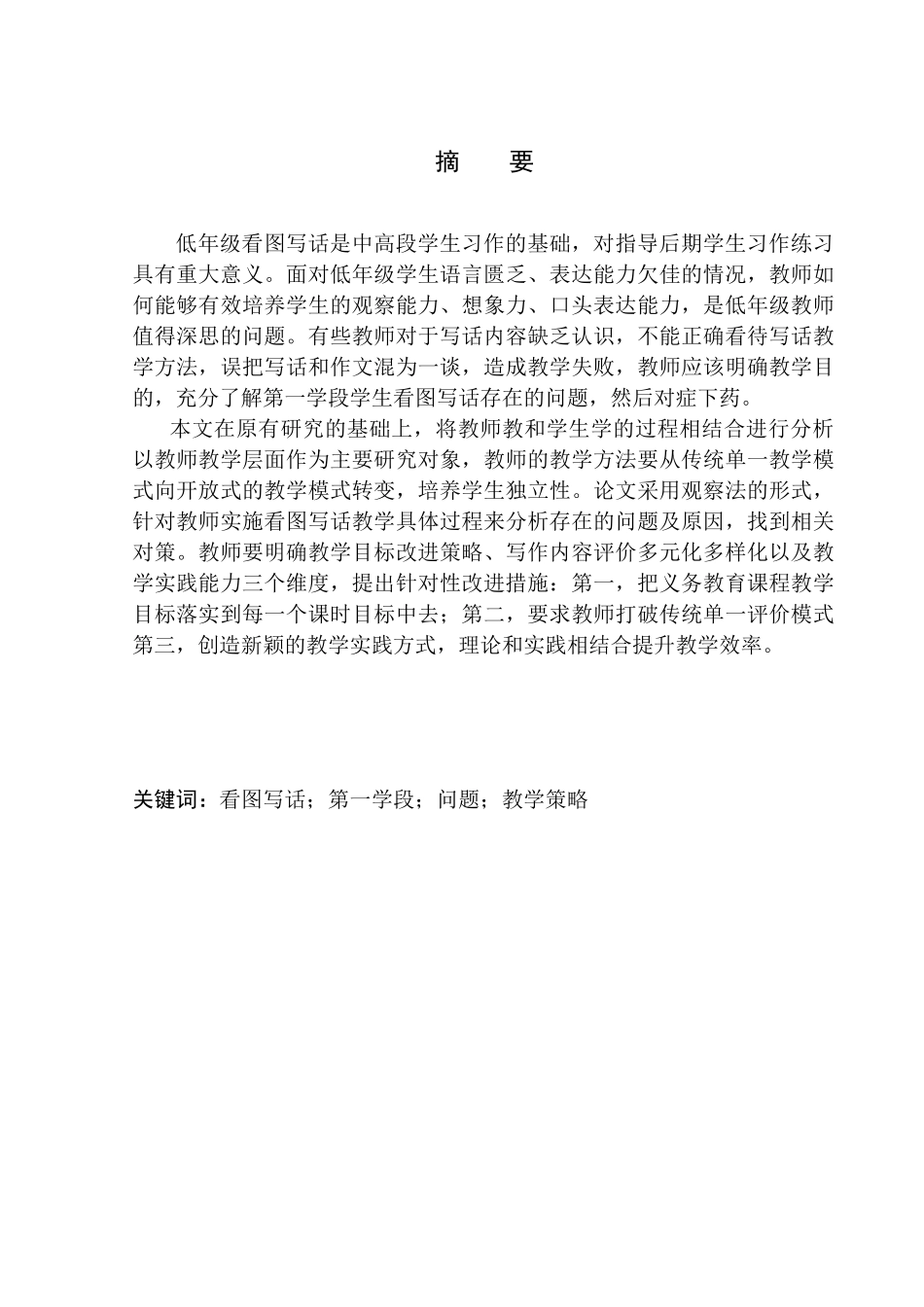 摘　要

低年级看图写话是中高段学生习作的基础，对指导后期学生习作练习具有重大意义。面对低年级学生语言匮乏、表达能力欠佳的情况，教师如何能够有效培养学生的观察能力、想象力、口头表达能力，是低年级教师值得深思的问题。有些教师对于写话内容缺乏认识，不能正确看待写话教学方法，误把写话和作文混为一谈，造成教学失败，教师应该明确教学目的，充分了解第一学段学生看图写话存在的问题，然后对症下药。

本文在原有研究的基础上，将教师教和学生学的过程相结合进行分析以教师教学层面作为主要研究对象，教师的教学方法要从传统单一教学模式向开放式的教学模式转变，培养学生独立性。论文采用观察法的形式，针对教师实施看图写话教学具体过程来分析存在的问题及原因，找到相关对策。教师要明确教学目标改进策略、写作内容评价多元化多样化以及教学实践能力三个维度，提出针对性改进措施：第一，把义务教育课程教学目标落实到每一个课时目标中去；第二，要求教师打破传统单一评价模式第三，创造新颖的教学实践方式，理论和实践相结合提升教学效率。

关键词：看图写话；第一学段；问题；教学策略